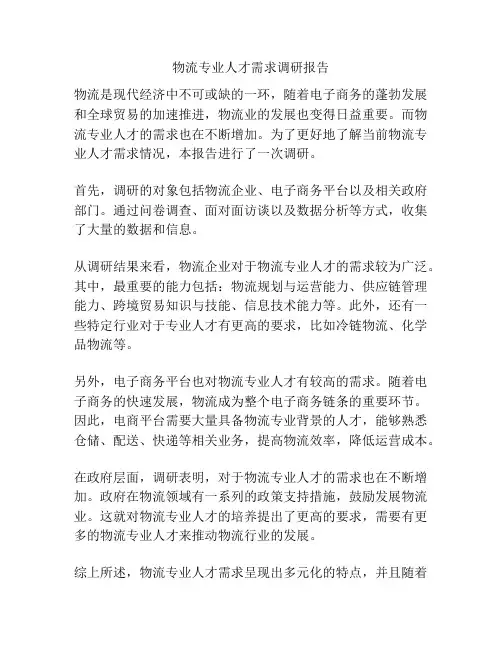 物流专业人才需求调研报告

物流是现代经济中不可或缺的一环，随着电子商务的蓬勃发展和全球贸易的加速推进，物流业的发展也变得日益重要。而物流专业人才的需求也在不断增加。为了更好地了解当前物流专业人才需求情况，本报告进行了一次调研。

首先，调研的对象包括物流企业、电子商务平台以及相关政府部门。通过问卷调查、面对面访谈以及数据分析等方式，收集了大量的数据和信息。

从调研结果来看，物流企业对于物流专业人才的需求较为广泛。其中，最重要的能力包括：物流规划与运营能力、供应链管理能力、跨境贸易知识与技能、信息技术能力等。此外，还有一些特定行业对于专业人才有更高的要求，比如冷链物流、化学品物流等。

另外，电子商务平台也对物流专业人才有较高的需求。随着电子商务的快速发展，物流成为整个电子商务链条的重要环节。因此，电商平台需要大量具备物流专业背景的人才，能够熟悉仓储、配送、快递等相关业务，提高物流效率，降低运营成本。

在政府层面，调研表明，对于物流专业人才的需求也在不断增加。政府在物流领域有一系列的政策支持措施，鼓励发展物流业。这就对物流专业人才的培养提出了更高的要求，需要有更多的物流专业人才来推动物流行业的发展。

综上所述，物流专业人才需求呈现出多元化的特点，并且随着